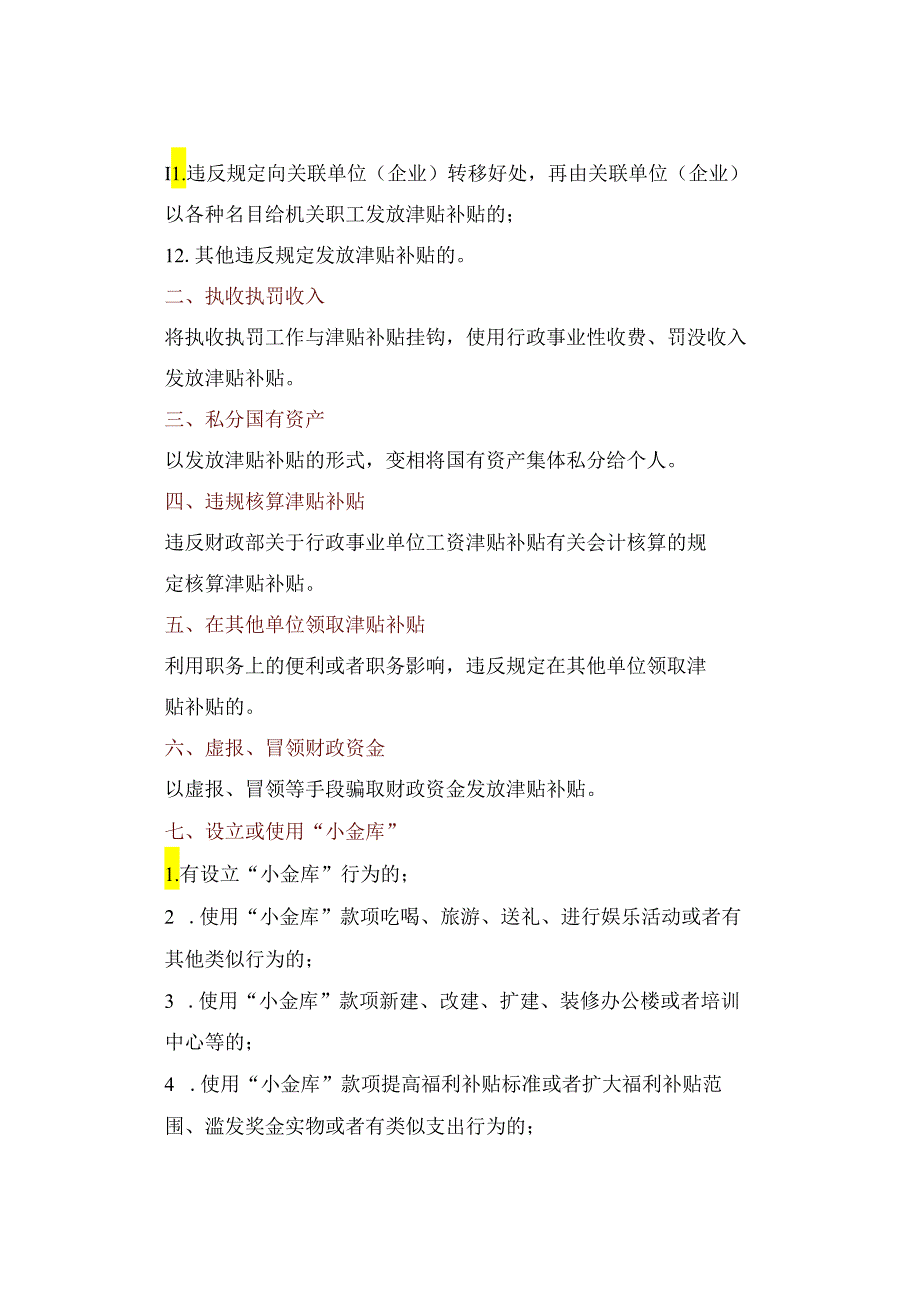 I1.违反规定向关联单位（企业）转移好处，再由关联单位（企业）以各种名目给机关职工发放津贴补贴的；

12. 其他违反规定发放津贴补贴的。

二、执收执罚收入

将执收执罚工作与津贴补贴挂钩，使用行政事业性收费、罚没收入发放津贴补贴。

三、私分国有资产

以发放津贴补贴的形式，变相将国有资产集体私分给个人。

四、违规核算津贴补贴

违反财政部关于行政事业单位工资津贴补贴有关会计核算的规定核算津贴补贴。

五、在其他单位领取津贴补贴

利用职务上的便利或者职务影响，违反规定在其他单位领取津贴补贴的。

六、虚报、冒领财政资金

以虚报、冒领等手段骗取财政资金发放津贴补贴。

七、设立或使用“小金库”

1.有设立“小金库”行为的；

2 . 使用“小金库”款项吃喝、旅游、送礼、进行娱乐活动或者有其他类似行为的；

3 . 使用“小金库”款项新建、改建、扩建、装修办公楼或者培训中心等的；

4 . 使用“小金库”款项提高福利补贴标准或者扩大福利补贴范围、滥发奖金实物或者有类似支出行为的；